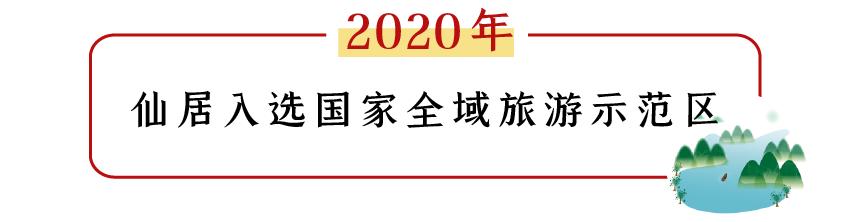 2020年

仙居入选国家全域旅游示范区